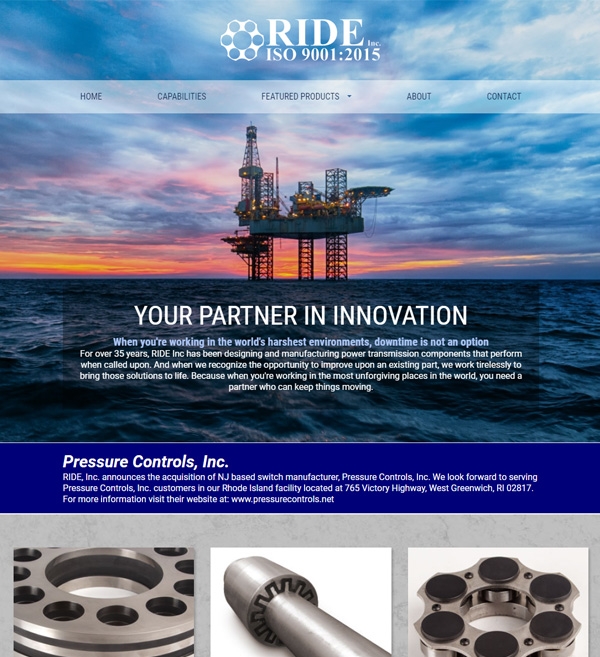 RIDE Inc.
ISO 9001:2015

HOME CAPABILITIES FEATURED PRODUCTS ABOUT CONTACT

YOUR PARTNER IN INNOVATION

When you're working in the world's harshest environments, downtime is not an option

For over 35 years, RIDE Inc has been designing and manufacturing power transmission components that perform when called upon. And when we recognize the opportunity to improve upon an existing part, we work tirelessly to bring those solutions to life. Because when you're working in the most unforgiving places in the world, you need a partner who can keep things moving.

Pressure Controls, Inc.

RIDE, Inc. announces the acquisition of NJ based switch manufacturer, Pressure Controls, Inc. We look forward to serving Pressure Controls, Inc. customers in our Rhode Island facility located at 765 Victory Highway, West Greenwich, RI 02817. For more information visit their website at: www.pressurecontrols.net